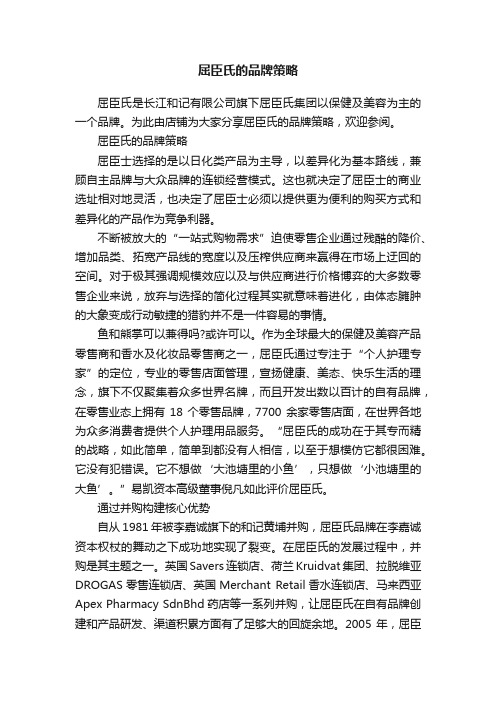 屈臣氏的品牌策略

屈臣氏是长江和记有限公司旗下屈臣氏集团以保健及美容为主的一个品牌。为此由店铺为大家分享屈臣氏的品牌策略，欢迎参阅。

屈臣氏的品牌策略

屈臣士选择的是以日化类产品为主导，以差异化为基本路线，兼顾自主品牌与大众品牌的连锁经营模式。这也就决定了屈臣士的商业选址相对地灵活，也决定了屈臣士必须以提供更为便利的购买方式和差异化的产品作为竞争利器。

不断被放大的“一站式购物需求”迫使零售企业通过残酷的降价、增加品类、拓宽产品线的宽度以及压榨供应商来赢得在市场上迂回的空间。对于极其强调规模效应以及与供应商进行价格博弈的大多数零售企业来说，放弃与选择的简化过程其实就意味着进化，由体态臃肿的大象变成行动敏捷的猎豹并不是一件容易的事情。

鱼和熊掌可以兼得吗?或许可以。作为全球最大的保健及美容产品零售商和香水及化妆品零售商之一，屈臣氏通过专注于“个人护理专家”的定位，专业的零售店面管理，宣扬健康、美态、快乐生活的理念，旗下不仅聚集着众多世界名牌，而且开发出数以百计的自有品牌，在零售业态上拥有 18 个零售品牌，7700 余家零售店面，在世界各地为众多消费者提供个人护理用品服务。“屈臣氏的成功在于其专而精的战略，如此简单，简单到都没有人相信，以至于想模仿它都很困难。它没有犯错误。它不想做‘大池塘里的小鱼’，只想做‘小池塘里的大鱼’。”易凯资本高级董事倪凡如此评价屈臣氏。

通过并购构建核心优势

自从 1981 年被李嘉诚旗下的和记黄埔并购，屈臣氏品牌在李嘉诚资本权杖的舞动之下成功地实现了裂变。在屈臣氏的发展过程中，并购是其主题之一。英国 Savers 连锁店、荷兰 Kruidvat 集团、拉脱维亚 DROGAS 零售连锁店、英国 Merchant Retail 香水连锁店、马来西亚 Apex Pharmacy SdnBhd 药店等一系列并购，让屈臣氏在自有品牌创建和产品研发、渠道积累方面有了足够大的回旋余地。2005 年，屈臣